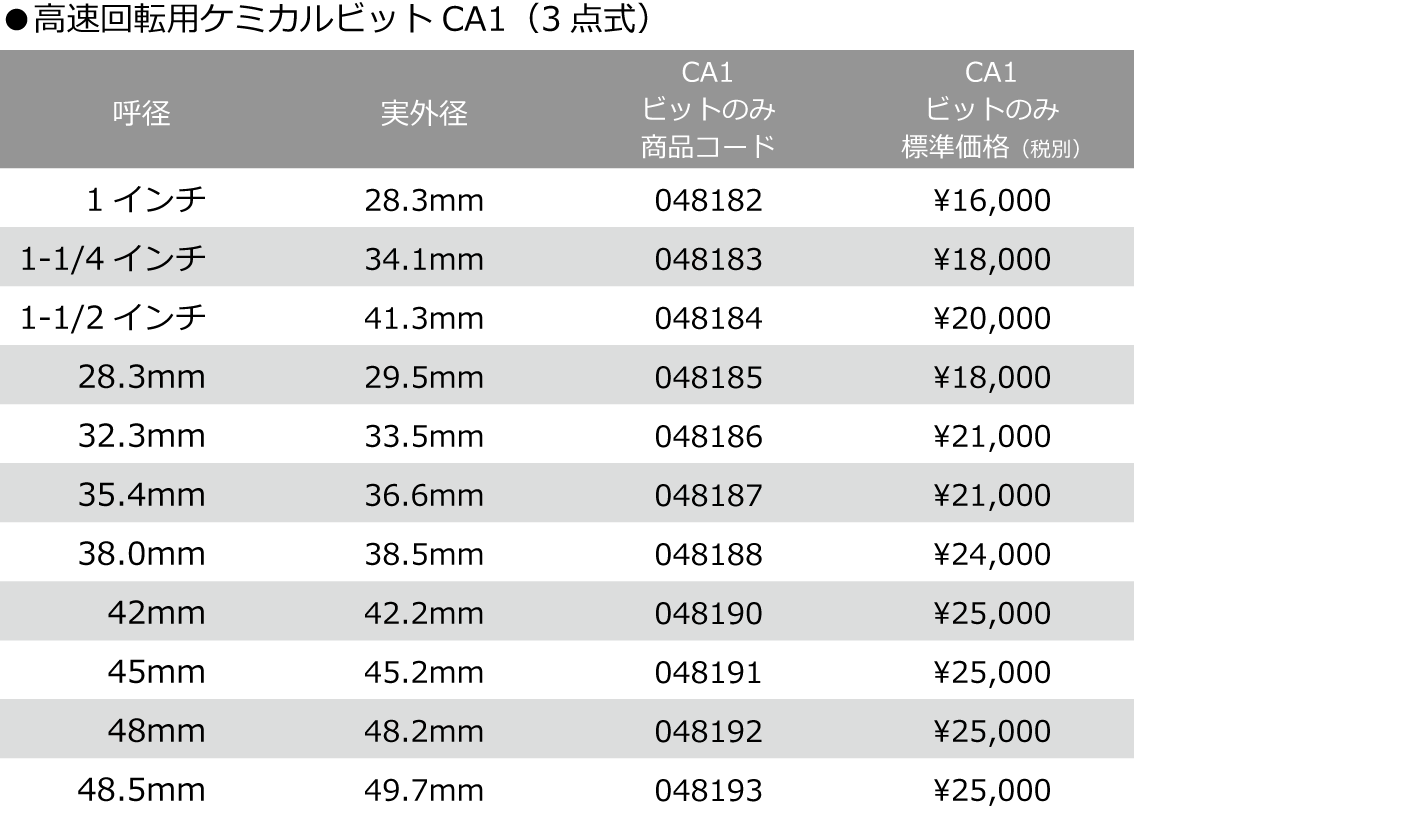 ●高速回転用ケミカルビット CA1（3 点式）

| 呼径 | 実外径 | CA1 ビットのみ 商品コード | CA1 ビットのみ 標準価格（税別） |
|---|---|---|---|
| 1 インチ | 28.3mm | 048182 | ¥16,000 |
| 1-1/4 インチ | 34.1mm | 048183 | ¥18,000 |
| 1-1/2 インチ | 41.3mm | 048184 | ¥20,000 |
| 28.3mm | 29.5mm | 048185 | ¥18,000 |
| 32.3mm | 33.5mm | 048186 | ¥21,000 |
| 35.4mm | 36.6mm | 048187 | ¥21,000 |
| 38.0mm | 38.5mm | 048188 | ¥24,000 |
| 42mm | 42.2mm | 048190 | ¥25,000 |
| 45mm | 45.2mm | 048191 | ¥25,000 |
| 48mm | 48.2mm | 048192 | ¥25,000 |
| 48.5mm | 49.7mm | 048193 | ¥25,000 |